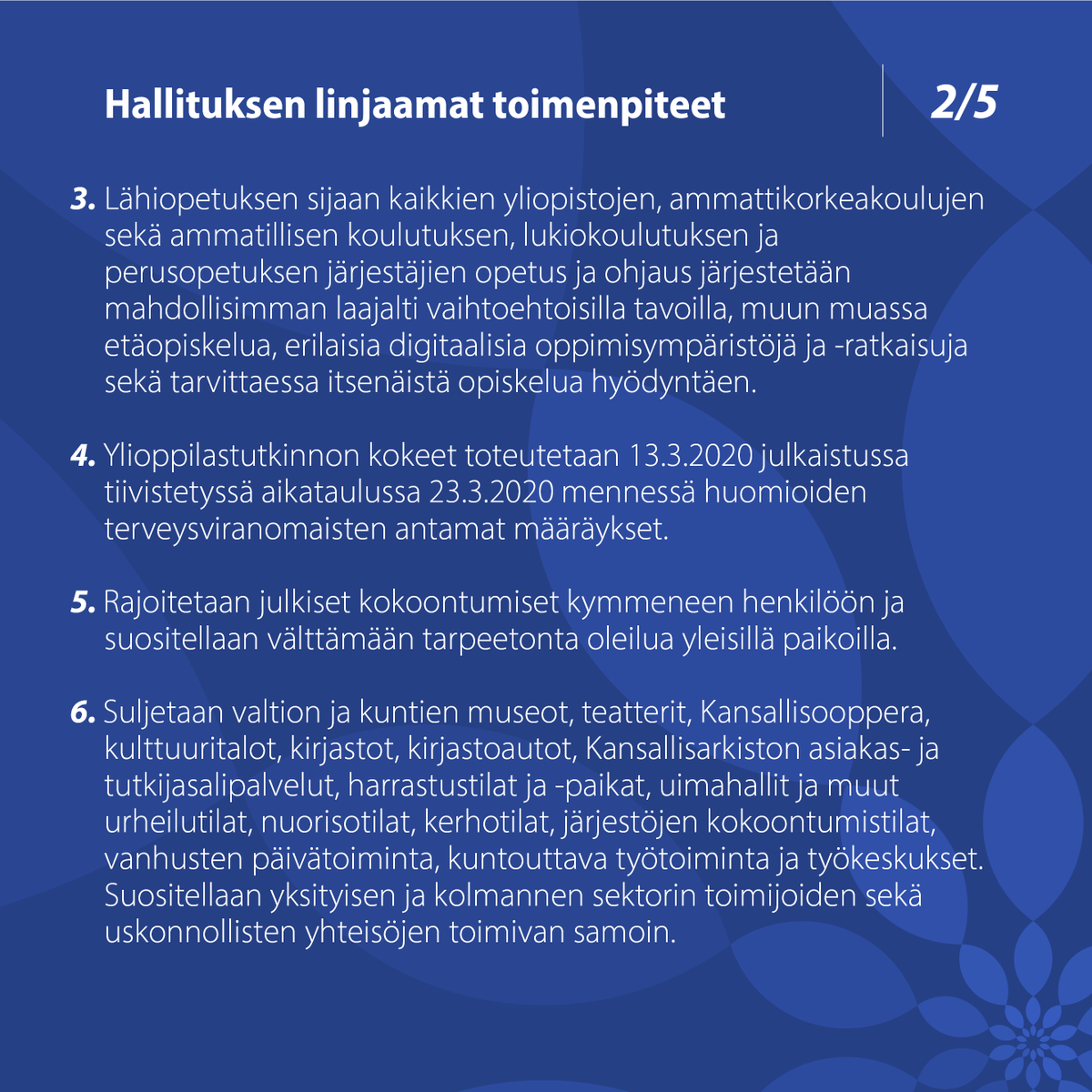 Hallituksen linjaamat toimenpiteet

2/5

3. Lähiopetuksen sijaan kaikkien yliopistojen, ammattikorkeakoulujen sekä ammatillisen koulutuksen, lukiokoulutuksen ja perusopetuksen järjestäjien opetus ja ohjaus järjestetään mahdollisimman laajalti vaihtoehtoisilla tavoilla, muun muassa etäopiskelua, erilaisia digitaalisia oppimisympäristöjä ja -ratkaisuja sekä tarvittaessa itsenäistä opiskelua hyödyntäen.

4. Ylioppilastutkinnon kokeet toteutetaan 13.3.2020 julkaistussa tiivistetyssä aikataulussa 23.3.2020 mennessä huomioiden terveysviranomaisten antamat määräykset.

5. Rajoitetaan julkiset kokoontumiset kymmeneen henkilöön ja suositellaan välttämään tarpeetonta oleilua yleisillä paikoilla.

6. Suljetaan valtion ja kuntien museot, teatterit, Kansallisooppera, kulttuuritalot, kirjastot, kirjastoautot, Kansallisarkiston asiakas- ja tutkijasalipalvelut, harrastustilat ja -paikat, uimahallit ja muut urheilutilat, nuorisotilat, kerhotilat, järjestöjen kokoontumistilat, vanhusten päivätoiminta, kuntouttava työtoiminta ja työkeskukset. Suositellaan yksityisen ja kolmannen sektorin toimijoiden sekä uskonnollisten yhteisöjen toimivan samoin.